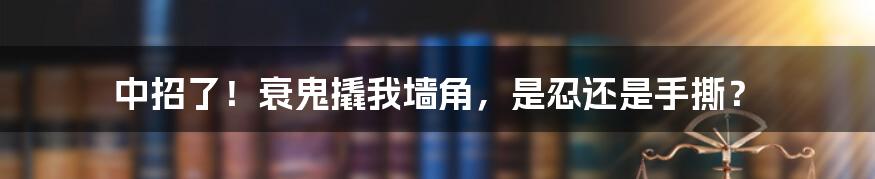 中招了！衰鬼撬我墙角，是忍还是手撕？